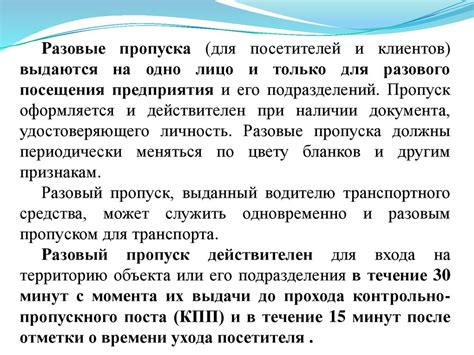 Разовые пропуска (для посетителей и клиентов) выдаются на одно лицо и только для разового посещения предприятия и его подразделений. Пропуск оформляется и действителен при наличии документа, удостоверяющего личность. Разовые пропуска должны периодически меняться по цвету бланков и другим признакам.

Разовый пропуск, выданный водителю транспортного средства, может служить одновременно и разовым пропуском для транспорта.

Разовый пропуск действителен для входа на территорию объекта или его подразделения в течение 30 минут с момента их выдачи до прохода контрольно-пропускного поста (КПП) и в течение 15 минут после отметки о времени ухода посетителя .